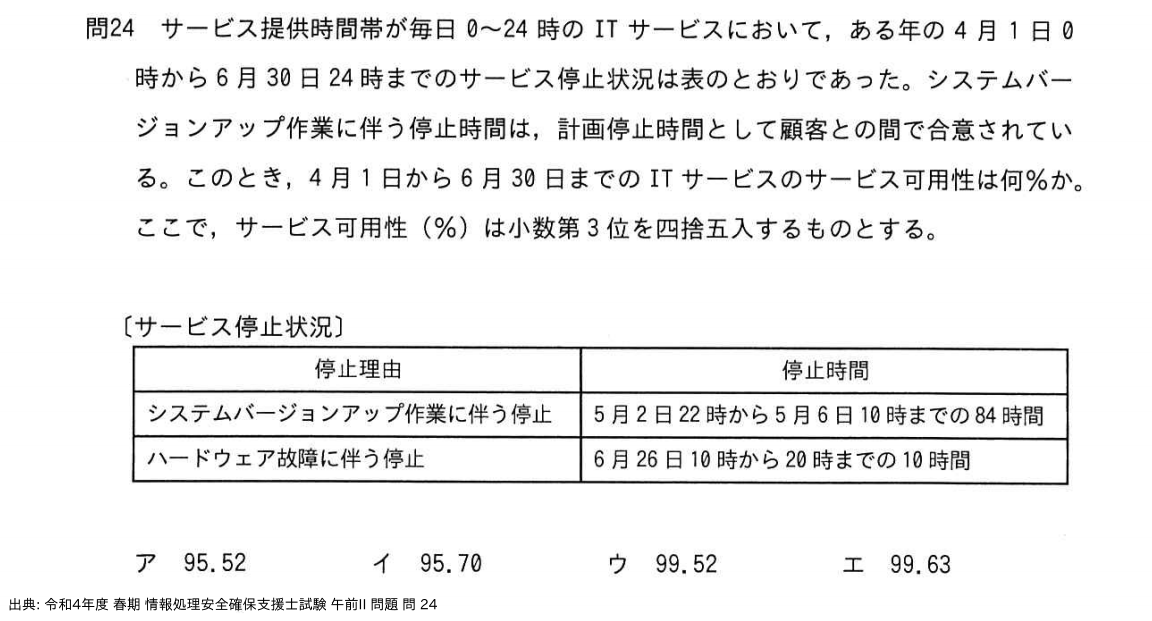 問24　サービス提供時間帯が毎日 0～24 時の IT サービスにおいて，ある年の 4 月 1 日 0 時から 6 月 30 日 24 時までのサービス停止状況は表のとおりであった。システムバージョンアップ作業に伴う停止時間は，計画停止時間として顧客との間で合意されている。このとき，4 月 1 日から 6 月 30 日までの IT サービスのサービス可用性は何%か。ここで，サービス可用性（%）は小数第 3 位を四捨五入するものとする。

〔サービス停止状況〕

| 停止理由 | 停止時間 |
|---|---|
| システムバージョンアップ作業に伴う停止 | 5 月 2 日 22 時から 5 月 6 日 10 時までの 84 時間 |
| ハードウェア故障に伴う停止 | 6 月 26 日 10 時から 20 時までの 10 時間 |

ア　95.52　　イ　95.70　　ウ　99.52　　エ　99.63

出典: 令和4年度 春期 情報処理安全確保支援士試験 午前II 問題 問 24